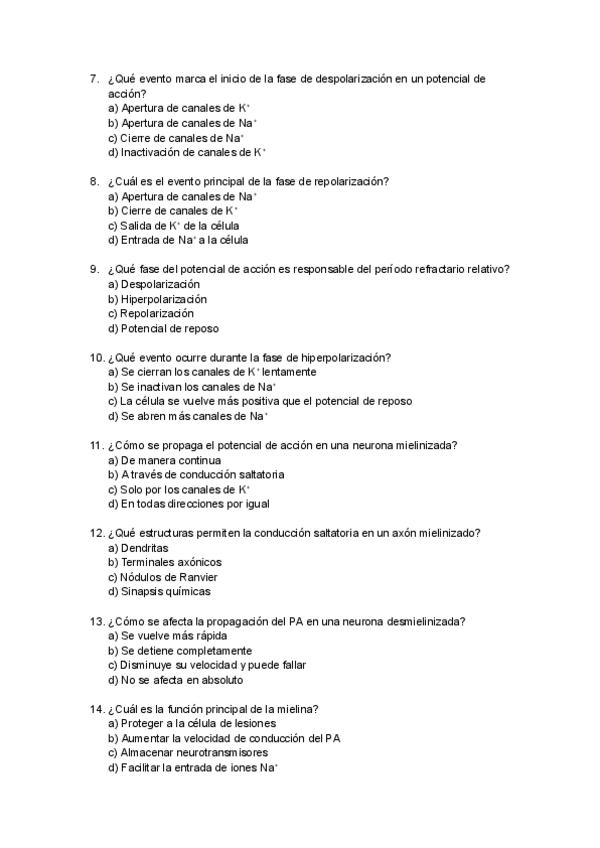 7. ¿Qué evento marca el inicio de la fase de despolarización en un potencial de acción?
a) Apertura de canales de $K^+$
b) Apertura de canales de $Na^+$
c) Cierre de canales de $Na^+$
d) Inactivación de canales de $K^+$

8. ¿Cuál es el evento principal de la fase de repolarización?
a) Apertura de canales de $Na^+$
b) Cierre de canales de $K^+$
c) Salida de $K^+$ de la célula
d) Entrada de $Na^+$ a la célula

9. ¿Qué fase del potencial de acción es responsable del período refractario relativo?
a) Despolarización
b) Hiperpolarización
c) Repolarización
d) Potencial de reposo

10. ¿Qué evento ocurre durante la fase de hiperpolarización?
a) Se cierran los canales de $K^+$ lentamente
b) Se inactivan los canales de $Na^+$
c) La célula se vuelve más positiva que el potencial de reposo
d) Se abren más canales de $Na^+$

11. ¿Cómo se propaga el potencial de acción en una neurona mielinizada?
a) De manera continua
b) A través de conducción saltatoria
c) Solo por los canales de $K^+$
d) En todas direcciones por igual

12. ¿Qué estructuras permiten la conducción saltatoria en un axón mielinizado?
a) Dendritas
b) Terminales axónicos
c) Nódulos de Ranvier
d) Sinapsis químicas

13. ¿Cómo se afecta la propagación del PA en una neurona desmielinizada?
a) Se vuelve más rápida
b) Se detiene completamente
c) Disminuye su velocidad y puede fallar
d) No se afecta en absoluto

14. ¿Cuál es la función principal de la mielina?
a) Proteger a la célula de lesiones
b) Aumentar la velocidad de conducción del PA
c) Almacenar neurotransmisores
d) Facilitar la entrada de iones $Na^+$